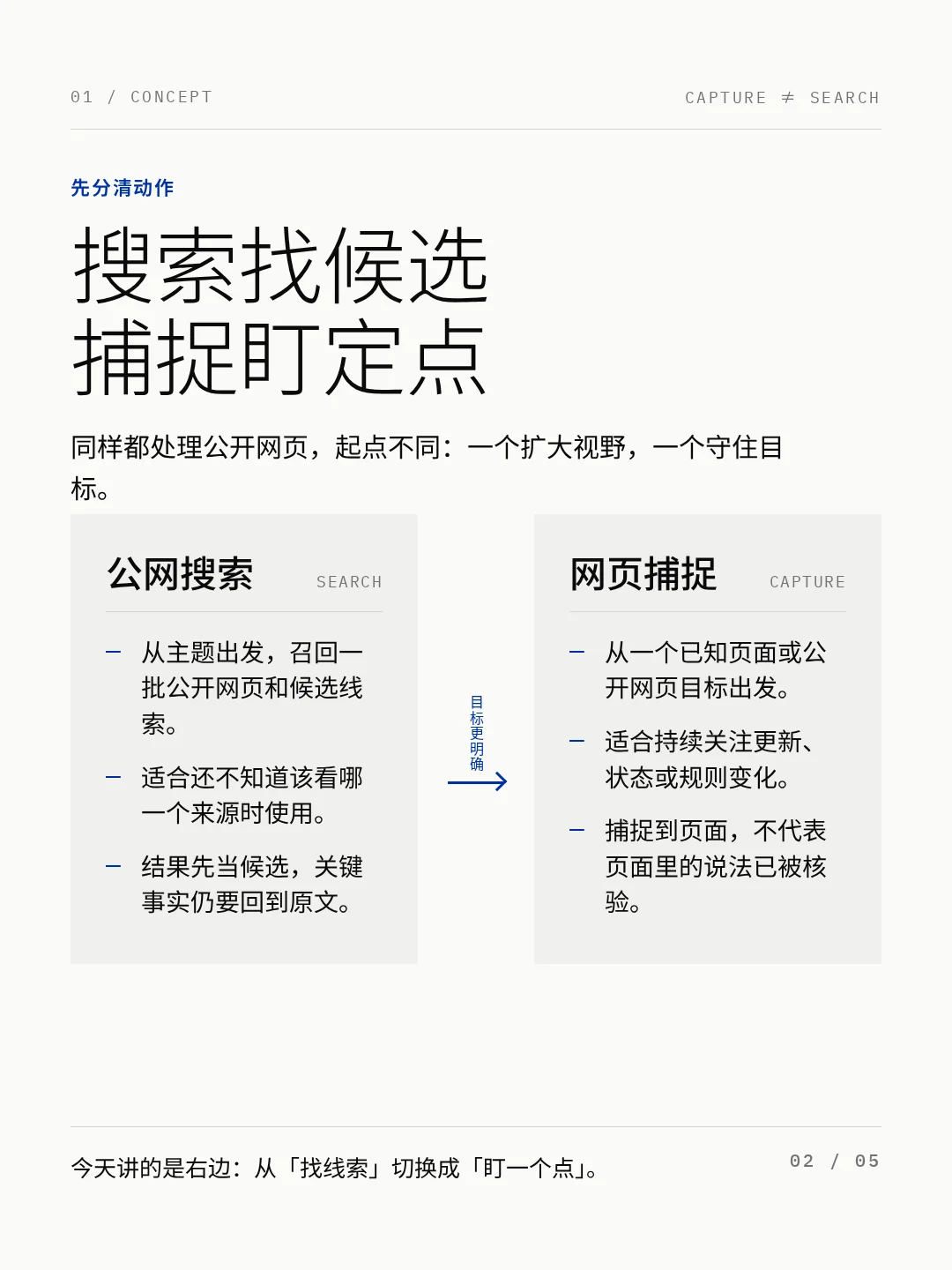 01 / CONCEPT

CAPTURE ≠ SEARCH

先分清动作

搜索找候选
捕捉盯定点

同样都处理公开网页，起点不同：一个扩大视野，一个守住目标。

公网搜索 SEARCH

- 从主题出发，召回一批公开网页和候选线索。
- 适合还不知道该看哪一个来源时使用。
- 结果先当候选，关键事实仍要回到原文。

目标更明确

网页捕捉 CAPTURE

- 从一个已知页面或公开网页目标出发。
- 适合持续关注更新、状态或规则变化。
- 捕捉到页面，不代表页面里的说法已被核验。

今天讲的是右边：从「找线索」切换成「盯一个点」。

02 / 05